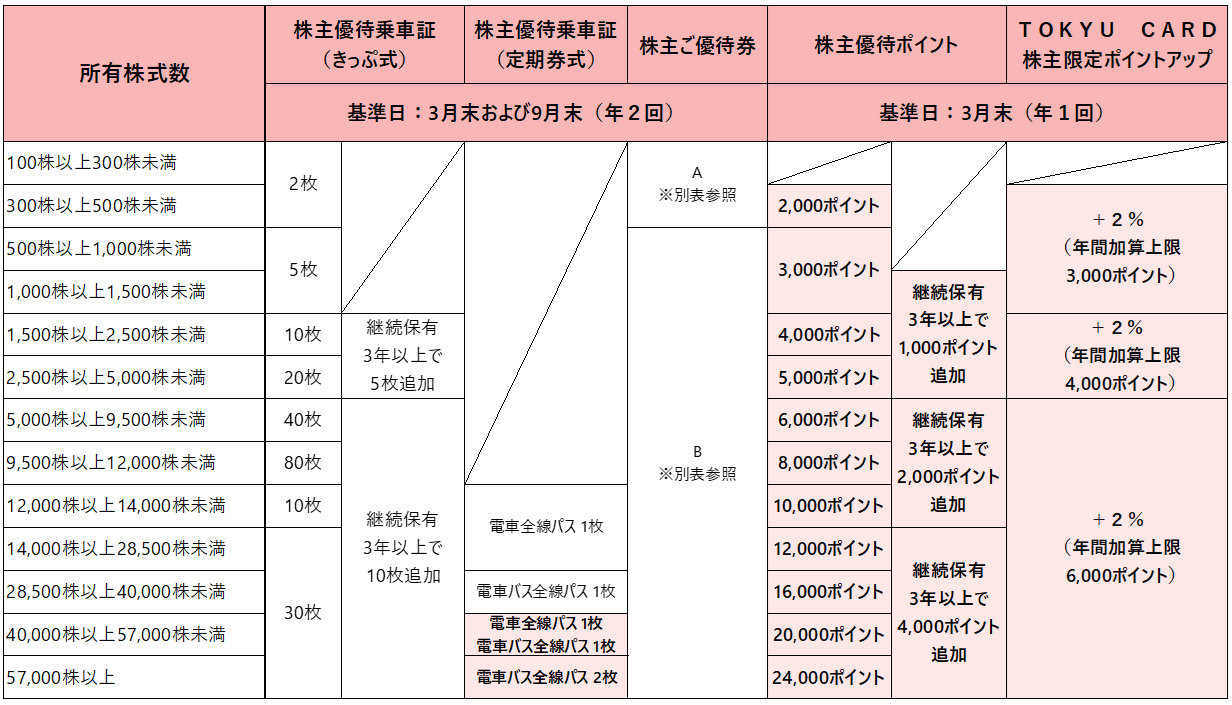 | 所有株式数 | 株主優待乗車証（きっぷ式） | | 株主優待乗車証（定期券式） | 株主ご優待券 | 株主優待ポイント | | TOKYU CARD 株主限定ポイントアップ |
|---|---|---|---|---|---|---|---|
| | 基準日：3月末および9月末（年２回） | | | | 基準日：3月末（年１回） | | |
| 100株以上300株未満 | 2枚 | | | A ※別表参照 | | | |
| 300株以上500株未満 | 2枚 | | | A ※別表参照 | 2,000ポイント | | ＋２％（年間加算上限 3,000ポイント） |
| 500株以上1,000株未満 | 5枚 | | | B ※別表参照 | 3,000ポイント | | ＋２％（年間加算上限 3,000ポイント） |
| 1,000株以上1,500株未満 | 5枚 | | | B ※別表参照 | 3,000ポイント | 継続保有 3年以上で 1,000ポイント 追加 | ＋２％（年間加算上限 3,000ポイント） |
| 1,500株以上2,500株未満 | 10枚 | 継続保有 3年以上で 5枚追加 | | B ※別表参照 | 4,000ポイント | 継続保有 3年以上で 1,000ポイント 追加 | ＋２％（年間加算上限 4,000ポイント） |
| 2,500株以上5,000株未満 | 20枚 | 継続保有 3年以上で 5枚追加 | | B ※別表参照 | 5,000ポイント | 継続保有 3年以上で 1,000ポイント 追加 | ＋２％（年間加算上限 4,000ポイント） |
| 5,000株以上9,500株未満 | 40枚 | 継続保有 3年以上で 10枚追加 | | B ※別表参照 | 6,000ポイント | 継続保有 3年以上で 2,000ポイント 追加 | ＋２％（年間加算上限 6,000ポイント） |
| 9,500株以上12,000株未満 | 80枚 | 継続保有 3年以上で 10枚追加 | | B ※別表参照 | 8,000ポイント | 継続保有 3年以上で 2,000ポイント 追加 | ＋２％（年間加算上限 6,000ポイント） |
| 12,000株以上14,000株未満 | 10枚 | 継続保有 3年以上で 10枚追加 | 電車全線パス 1枚 | B ※別表参照 | 10,000ポイント | 継続保有 3年以上で 2,000ポイント 追加 | ＋２％（年間加算上限 6,000ポイント） |
| 14,000株以上28,500株未満 | 30枚 | 継続保有 3年以上で 10枚追加 | 電車全線パス 1枚 | B ※別表参照 | 12,000ポイント | 継続保有 3年以上で 4,000ポイント 追加 | ＋２％（年間加算上限 6,000ポイント） |
| 28,500株以上40,000株未満 | 30枚 | 継続保有 3年以上で 10枚追加 | 電車バス全線パス 1枚 | B ※別表参照 | 16,000ポイント | 継続保有 3年以上で 4,000ポイント 追加 | ＋２％（年間加算上限 6,000ポイント） |
| 40,000株以上57,000株未満 | 30枚 | 継続保有 3年以上で 10枚追加 | 電車全線パス 1枚 電車バス全線パス 1枚 | B ※別表参照 | 20,000ポイント | 継続保有 3年以上で 4,000ポイント 追加 | ＋２％（年間加算上限 6,000ポイント） |
| 57,000株以上 | 30枚 | 継続保有 3年以上で 10枚追加 | 電車バス全線パス 2枚 | B ※別表参照 | 24,000ポイント | 継続保有 3年以上で 4,000ポイント 追加 | ＋２％（年間加算上限 6,000ポイント） |